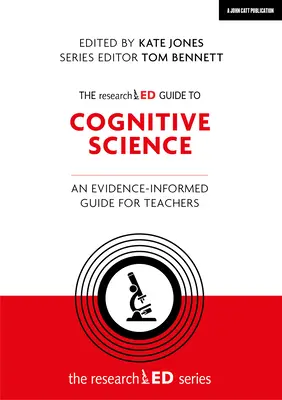 A JOHN CATT PUBLICATION

EDITED BY KATE JONES
SERIES EDITOR TOM BENNETT

THE researchED GUIDE TO

COGNITIVE SCIENCE

AN EVIDENCE-INFORMED GUIDE FOR TEACHERS

the researchED series